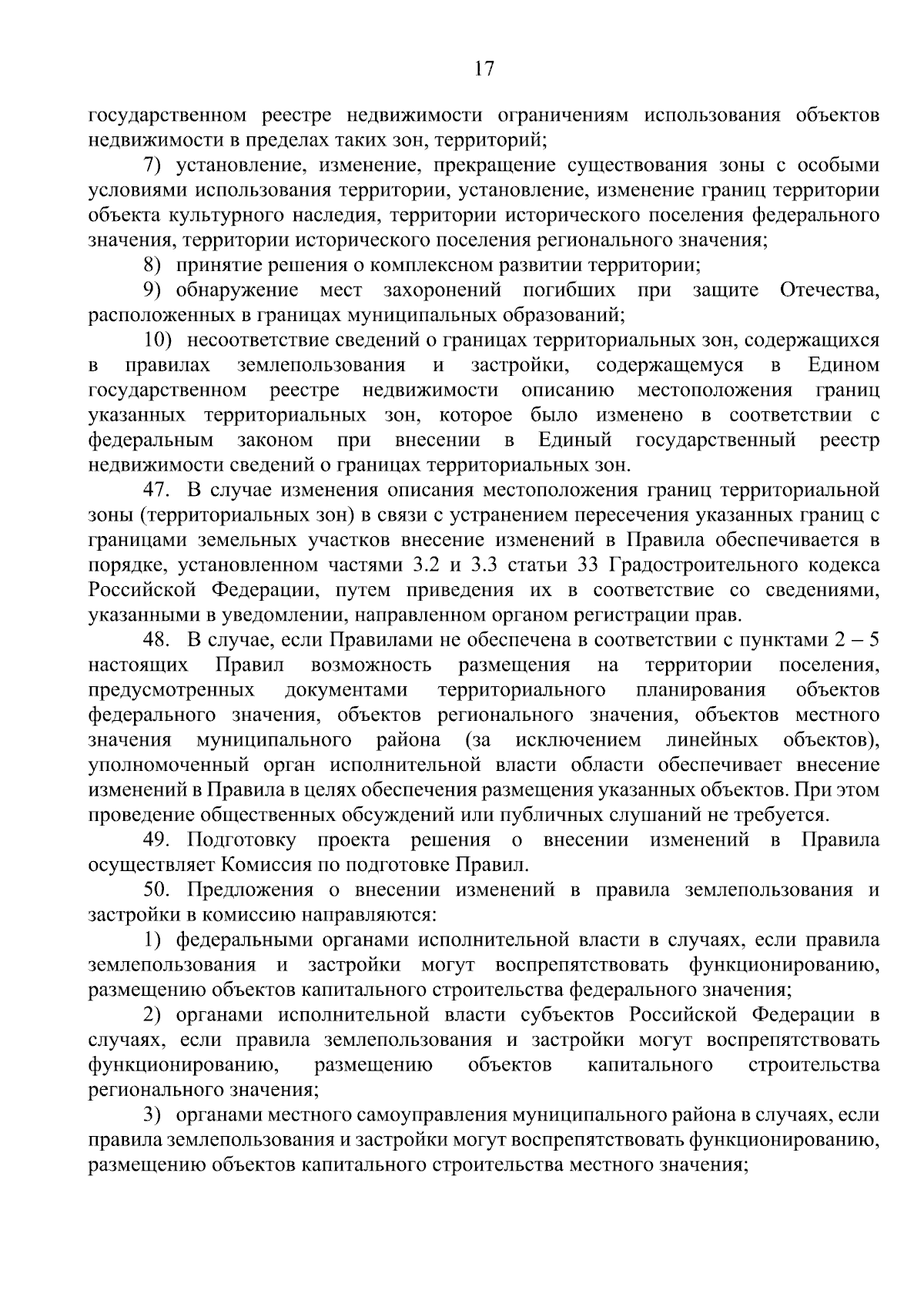 17

государственном реестре недвижимости ограничениям использования объектов недвижимости в пределах таких зон, территорий;

7) установление, изменение, прекращение существования зоны с особыми условиями использования территории, установление, изменение границ территории объекта культурного наследия, территории исторического поселения федерального значения, территории исторического поселения регионального значения;

8) принятие решения о комплексном развитии территории;

9) обнаружение мест захоронений погибших при защите Отечества, расположенных в границах муниципальных образований;

10) несоответствие сведений о границах территориальных зон, содержащихся в правилах землепользования и застройки, содержащемуся в Едином государственном реестре недвижимости описанию местоположения границ указанных территориальных зон, которое было изменено в соответствии с федеральным законом при внесении в Единый государственный реестр недвижимости сведений о границах территориальных зон.

47. В случае изменения описания местоположения границ территориальной зоны (территориальных зон) в связи с устранением пересечения указанных границ с границами земельных участков внесение изменений в Правила обеспечивается в порядке, установленном частями 3.2 и 3.3 статьи 33 Градостроительного кодекса Российской Федерации, путем приведения их в соответствие со сведениями, указанными в уведомлении, направленном органом регистрации прав.

48. В случае, если Правилами не обеспечена в соответствии с пунктами 2 – 5 настоящих Правил возможность размещения на территории поселения, предусмотренных документами территориального планирования объектов федерального значения, объектов регионального значения, объектов местного значения муниципального района (за исключением линейных объектов), уполномоченный орган исполнительной власти области обеспечивает внесение изменений в Правила в целях обеспечения размещения указанных объектов. При этом проведение общественных обсуждений или публичных слушаний не требуется.

49. Подготовку проекта решения о внесении изменений в Правила осуществляет Комиссия по подготовке Правил.

50. Предложения о внесении изменений в правила землепользования и застройки в комиссию направляются:

1) федеральными органами исполнительной власти в случаях, если правила землепользования и застройки могут воспрепятствовать функционированию, размещению объектов капитального строительства федерального значения;

2) органами исполнительной власти субъектов Российской Федерации в случаях, если правила землепользования и застройки могут воспрепятствовать функционированию, размещению объектов капитального строительства регионального значения;

3) органами местного самоуправления муниципального района в случаях, если правила землепользования и застройки могут воспрепятствовать функционированию, размещению объектов капитального строительства местного значения;